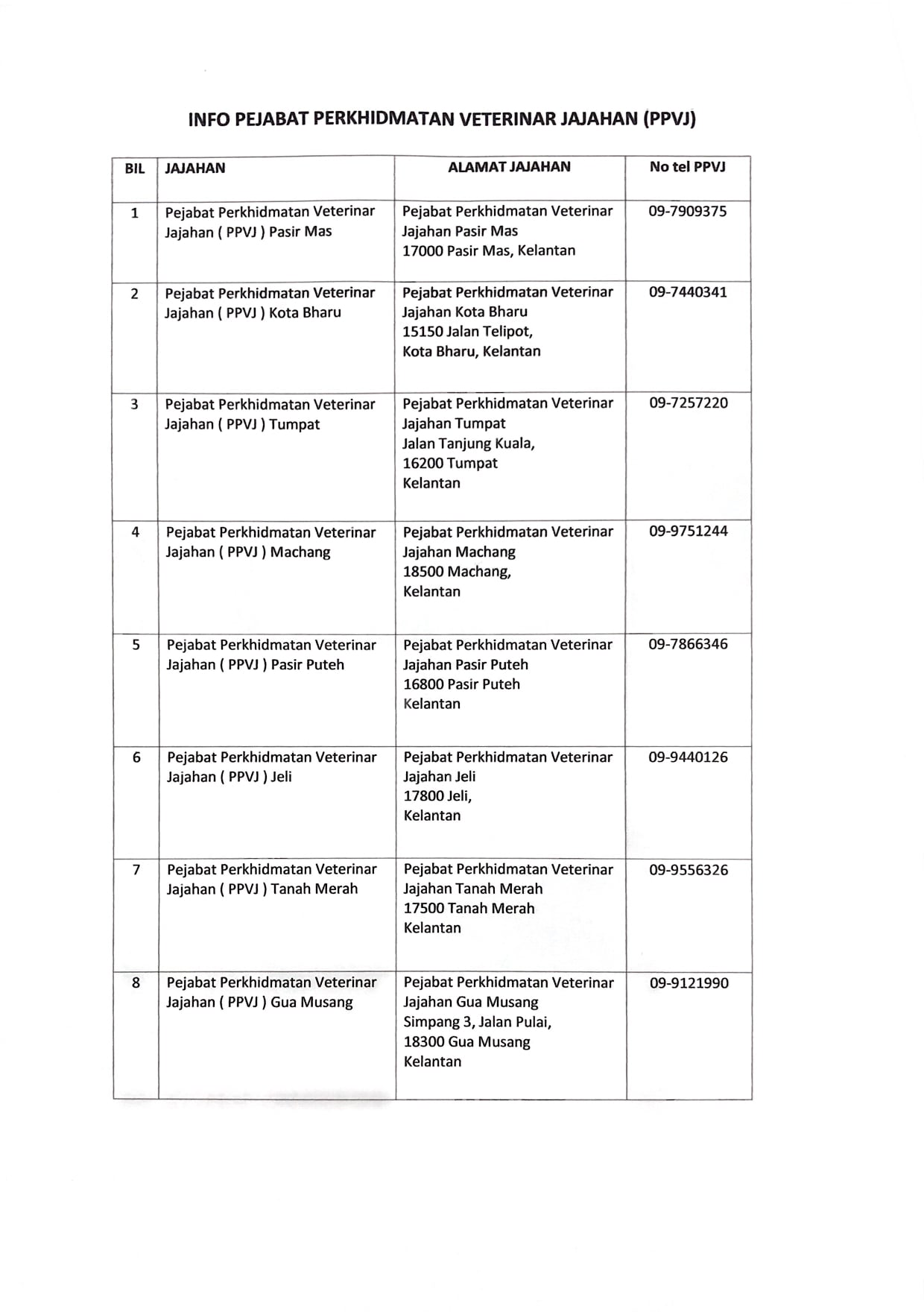 INFO PEJABAT PERKHIDMATAN VETERINAR JAJAHAN (PPVJ)

| BIL | JAJAHAN | ALAMAT JAJAHAN | No tel PPVJ |
|---|---|---|---|
| 1 | Pejabat Perkhidmatan Veterinar Jajahan ( PPVJ ) Pasir Mas | Pejabat Perkhidmatan Veterinar Jajahan Pasir Mas 17000 Pasir Mas, Kelantan | 09-7909375 |
| 2 | Pejabat Perkhidmatan Veterinar Jajahan ( PPVJ ) Kota Bharu | Pejabat Perkhidmatan Veterinar Jajahan Kota Bharu 15150 Jalan Telipot, Kota Bharu, Kelantan | 09-7440341 |
| 3 | Pejabat Perkhidmatan Veterinar Jajahan ( PPVJ ) Tumpat | Pejabat Perkhidmatan Veterinar Jajahan Tumpat Jalan Tanjung Kuala, 16200 Tumpat Kelantan | 09-7257220 |
| 4 | Pejabat Perkhidmatan Veterinar Jajahan ( PPVJ ) Machang | Pejabat Perkhidmatan Veterinar Jajahan Machang 18500 Machang, Kelantan | 09-9751244 |
| 5 | Pejabat Perkhidmatan Veterinar Jajahan ( PPVJ ) Pasir Puteh | Pejabat Perkhidmatan Veterinar Jajahan Pasir Puteh 16800 Pasir Puteh Kelantan | 09-7866346 |
| 6 | Pejabat Perkhidmatan Veterinar Jajahan ( PPVJ ) Jeli | Pejabat Perkhidmatan Veterinar Jajahan Jeli 17800 Jeli, Kelantan | 09-9440126 |
| 7 | Pejabat Perkhidmatan Veterinar Jajahan ( PPVJ ) Tanah Merah | Pejabat Perkhidmatan Veterinar Jajahan Tanah Merah 17500 Tanah Merah Kelantan | 09-9556326 |
| 8 | Pejabat Perkhidmatan Veterinar Jajahan ( PPVJ ) Gua Musang | Pejabat Perkhidmatan Veterinar Jajahan Gua Musang Simpang 3, Jalan Pulai, 18300 Gua Musang Kelantan | 09-9121990 |